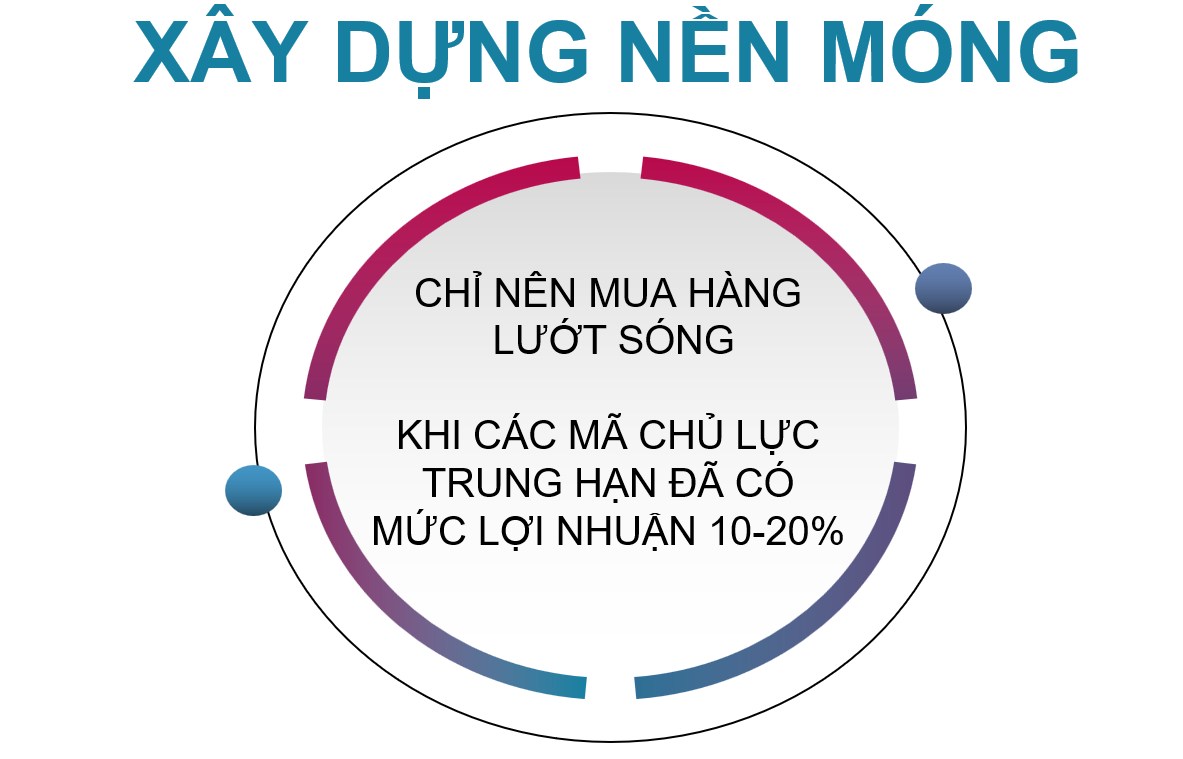 XÂY DỰNG NỀN MÓNG

CHỈ NÊN MUA HÀNG LƯỚT SÓNG

KHI CÁC MÃ CHỦ LỰC TRUNG HẠN ĐÃ CÓ MỨC LỢI NHUẬN 10-20%